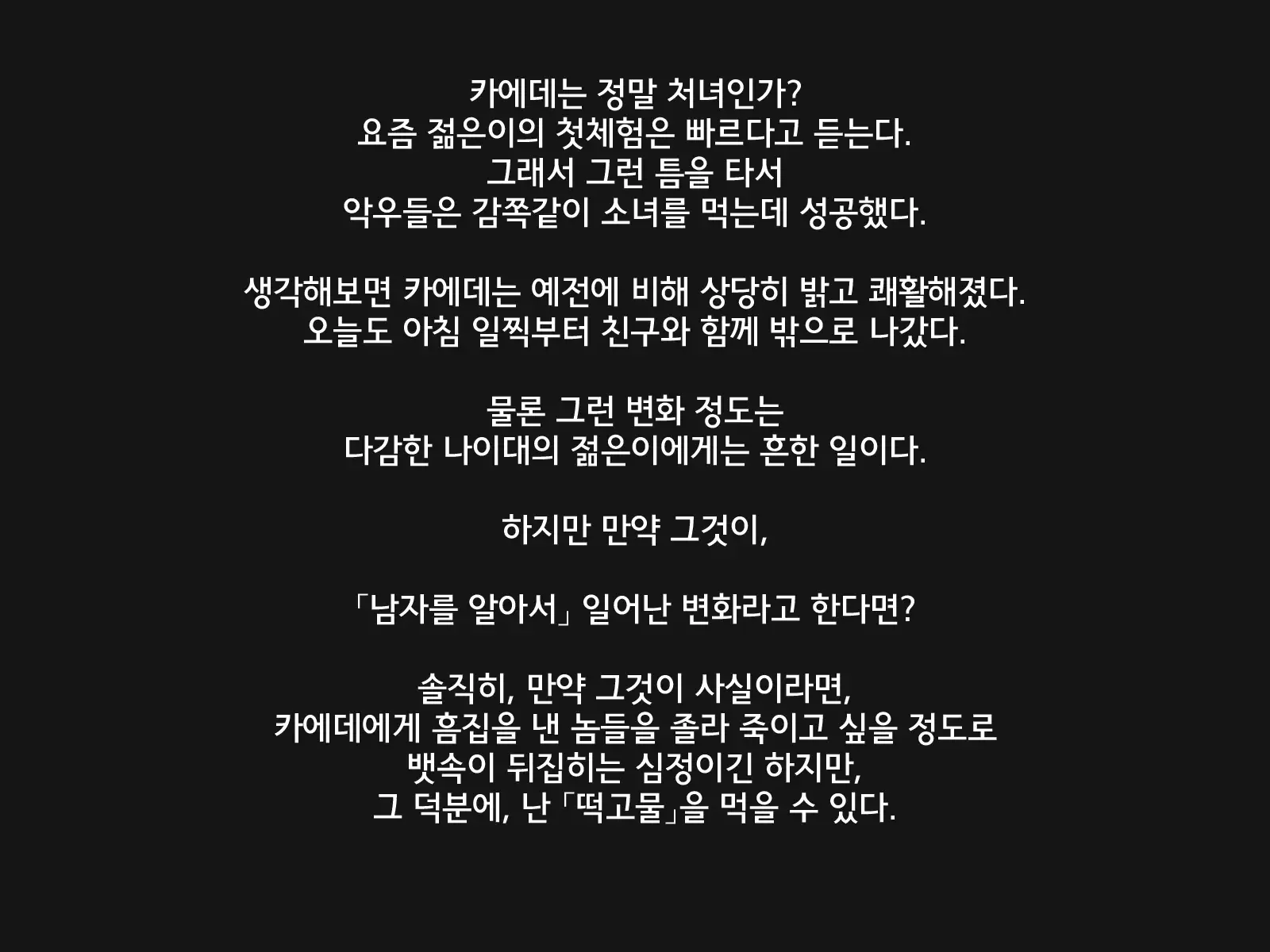 카에데는 정말 처녀인가?
요즘 젊은이의 첫체험은 빠르다고 듣는다.
그래서 그런 틈을 타서
악우들은 감쪽같이 소녀를 먹는데 성공했다.

생각해보면 카에데는 예전에 비해 상당히 밝고 쾌활해졌다.
오늘도 아침 일찍부터 친구와 함께 밖으로 나갔다.

물론 그런 변화 정도는
다감한 나이대의 젊은이에게는 흔한 일이다.

하지만 만약 그것이,

「남자를 알아서」 일어난 변화라고 한다면?

솔직히, 만약 그것이 사실이라면,
카에데에게 흠집을 낸 놈들을 졸라 죽이고 싶을 정도로
뱃속이 뒤집히는 심정이긴 하지만,
그 덕분에, 난 「떡고물」을 먹을 수 있다.